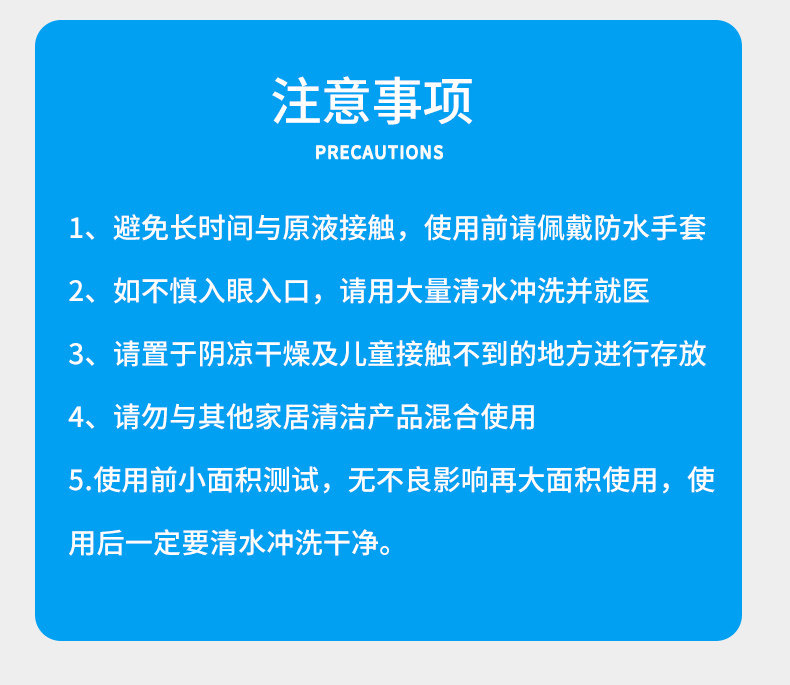 注意事项

PRECAUTIONS

1、避免长时间与原液接触，使用前请佩戴防水手套

2、如不慎入眼入口，请用大量清水冲洗并就医

3、请置于阴凉干燥及儿童接触不到的地方进行存放

4、请勿与其他家居清洁产品混合使用

5.使用前小面积测试，无不良影响再大面积使用，使用后一定要清水冲洗干净。